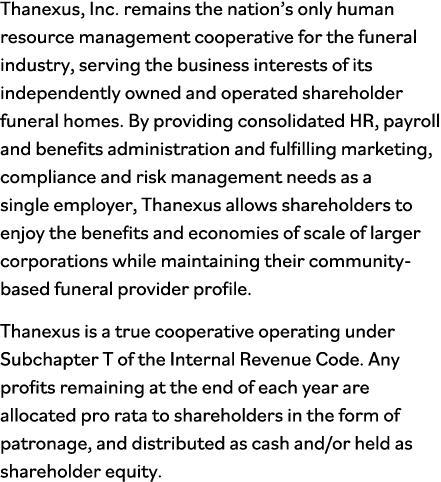 Thanexus, Inc. remains the nation's only human resource management cooperative for the funeral industry, serving the business interests of its independently owned and operated shareholder funeral homes. By providing consolidated HR, payroll and benefits administration and fulfilling marketing, compliance and risk management needs as a single employer, Thanexus allows shareholders to enjoy the benefits and economies of scale of larger corporations while maintaining their community-based funeral provider profile.

Thanexus is a true cooperative operating under Subchapter T of the Internal Revenue Code. Any profits remaining at the end of each year are allocated pro rata to shareholders in the form of patronage, and distributed as cash and/or held as shareholder equity.